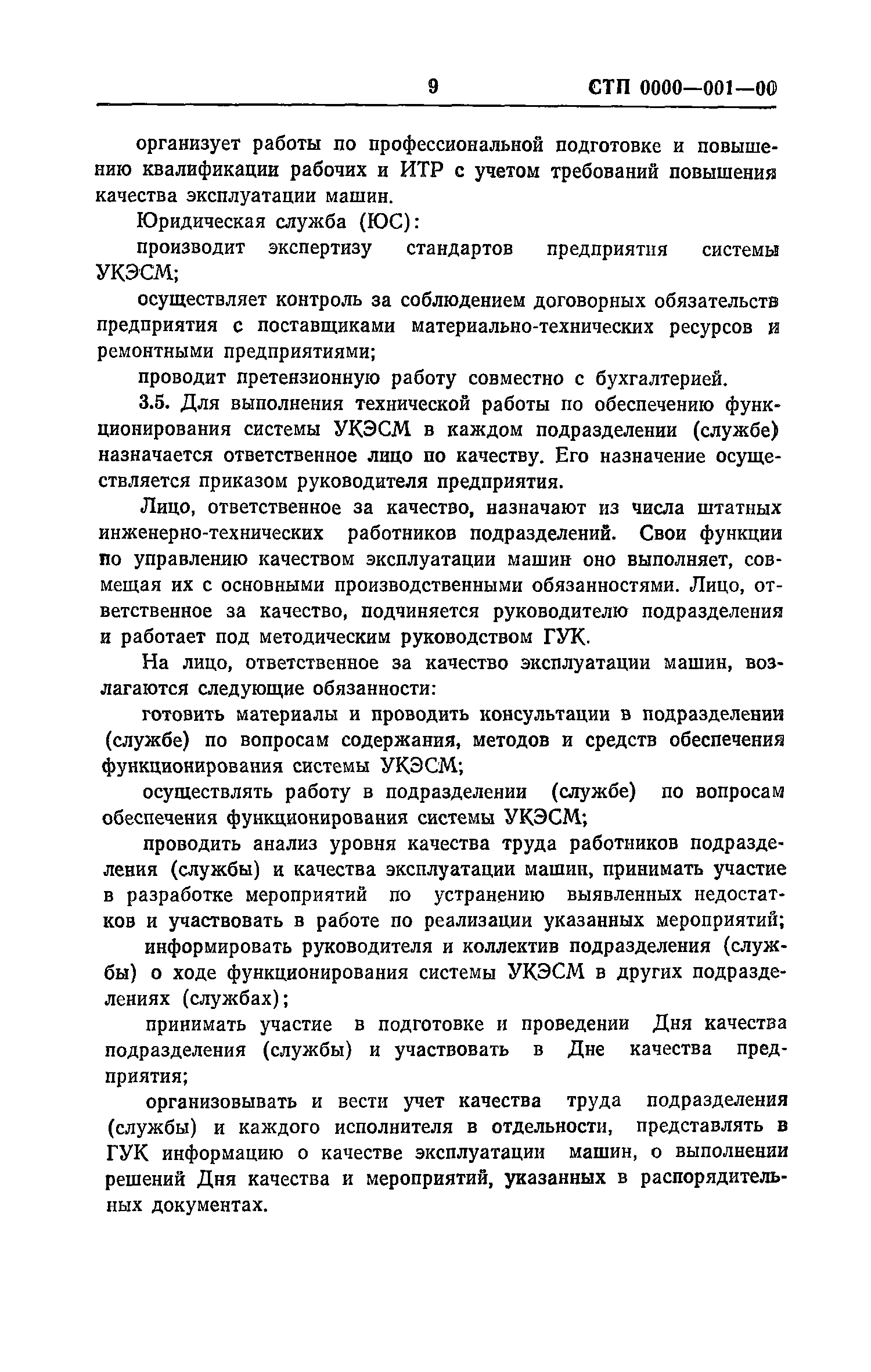 9 СТП 0000—001—00

организует работы по профессиональной подготовке и повышению квалификации рабочих и ИТР с учетом требований повышения качества эксплуатации машин.

Юридическая служба (ЮС):

производит экспертизу стандартов предприятия системы УКЭСМ;

осуществляет контроль за соблюдением договорных обязательств предприятия с поставщиками материально-технических ресурсов и ремонтными предприятиями;

проводит претензионную работу совместно с бухгалтерией.

3.5. Для выполнения технической работы по обеспечению функционирования системы УКЭСМ в каждом подразделении (службе) назначается ответственное лицо по качеству. Его назначение осуществляется приказом руководителя предприятия.

Лицо, ответственное за качество, назначают из числа штатных инженерно-технических работников подразделений. Свои функции по управлению качеством эксплуатации машин оно выполняет, совмещая их с основными производственными обязанностями. Лицо, ответственное за качество, подчиняется руководителю подразделения и работает под методическим руководством ГУК.

На лицо, ответственное за качество эксплуатации машин, возлагаются следующие обязанности:

готовить материалы и проводить консультации в подразделении (службе) по вопросам содержания, методов и средств обеспечения функционирования системы УКЭСМ;

осуществлять работу в подразделении (службе) по вопросам обеспечения функционирования системы УКЭСМ;

проводить анализ уровня качества труда работников подразделения (службы) и качества эксплуатации машин, принимать участие в разработке мероприятий по устранению выявленных недостатков и участвовать в работе по реализации указанных мероприятий;

информировать руководителя и коллектив подразделения (службы) о ходе функционирования системы УКЭСМ в других подразделениях (службах);

принимать участие в подготовке и проведении Дня качества подразделения (службы) и участвовать в Дне качества предприятия;

организовывать и вести учет качества труда подразделения (службы) и каждого исполнителя в отдельности, представлять в ГУК информацию о качестве эксплуатации машин, о выполнении решений Дня качества и мероприятий, указанных в распорядительных документах.